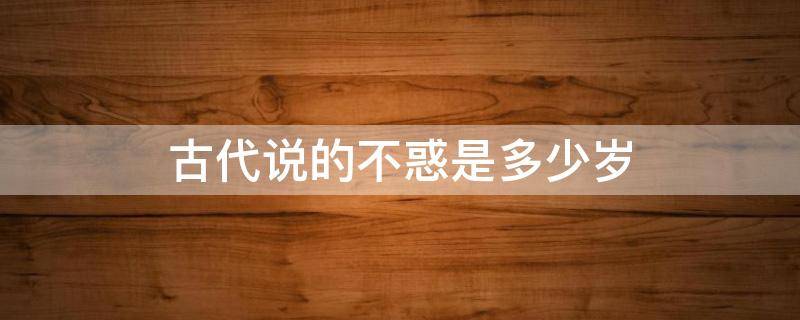 古代说的不惑是多少岁